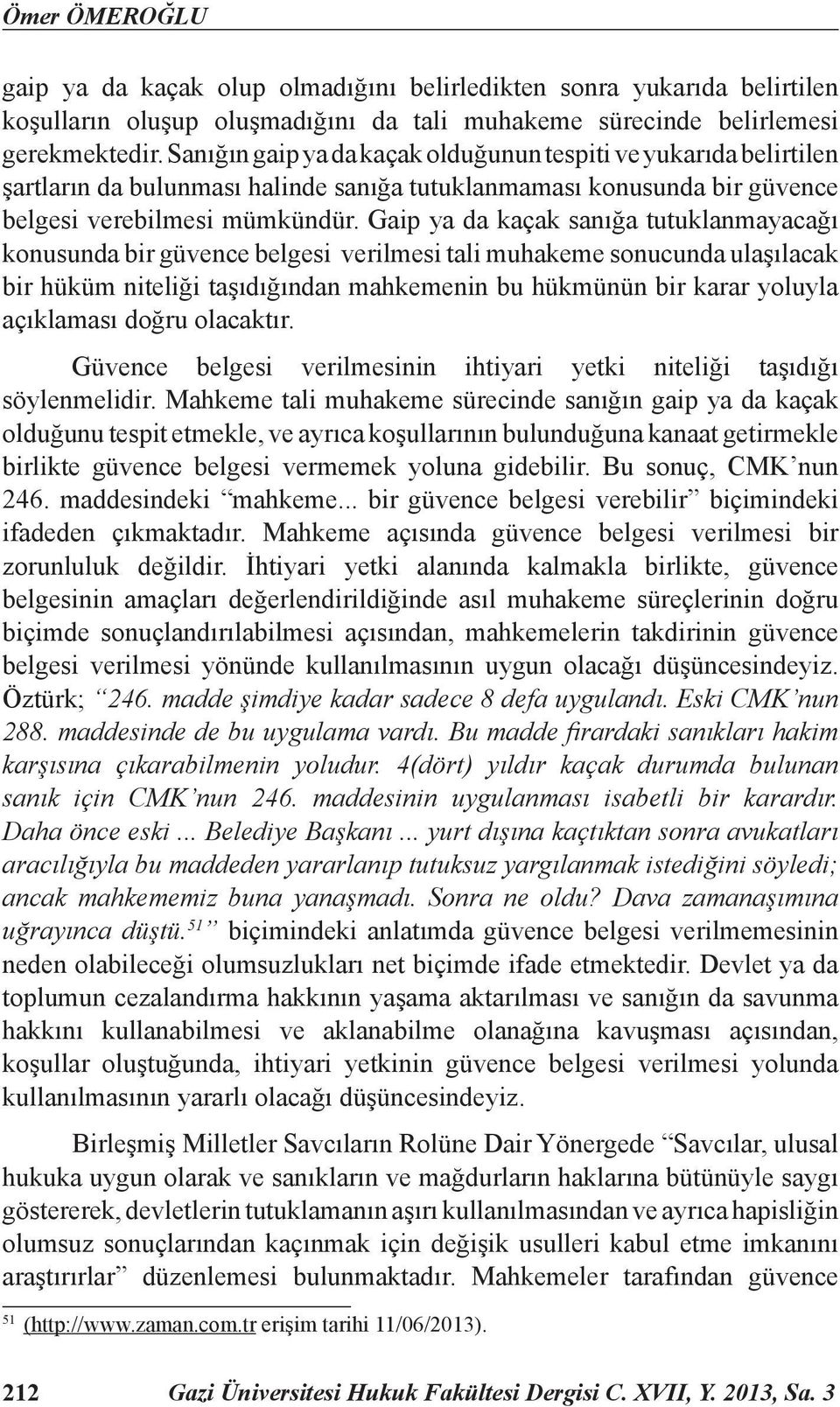 Ömer ÖMEROĞLU

gaip ya da kaçak olup olmadığını belirledikten sonra yukarıda belirtilen koşulların oluşup oluşmadığını da tali muhakeme sürecinde belirlemesi gerekmektedir. Sanığın gaip ya da kaçak olduğunun tespiti ve yukarıda belirtilen şartların da bulunması halinde sanığa tutuklanmaması konusunda bir güvence belgesi verebilmesi mümkündür. Gaip ya da kaçak sanığa tutuklanmayacağı konusunda bir güvence belgesi verilmesi tali muhakeme sonucunda ulaşılacak bir hüküm niteliği taşıdığından mahkemenin bu hükmünün bir karar yoluyla açıklaması doğru olacaktır.

Güvence belgesi verilmesinin ihtiyari yetki niteliği taşıdığı söylenmelidir. Mahkeme tali muhakeme sürecinde sanığın gaip ya da kaçak olduğunu tespit etmekle, ve ayrıca koşullarının bulunduğuna kanaat getirmekle birlikte güvence belgesi vermemek yoluna gidebilir. Bu sonuç, CMK'nun 246. maddesindeki "mahkeme... bir güvence belgesi verebilir" biçimindeki ifadeden çıkmaktadır. Mahkeme açısında güvence belgesi verilmesi bir zorunluluk değildir. İhtiyari yetki alanında kalmakla birlikte, güvence belgesinin amaçları değerlendirildiğinde asıl muhakeme süreçlerinin doğru biçimde sonuçlandırılabilmesi açısından, mahkemelerin takdirinin güvence belgesi verilmesi yönünde kullanılmasının uygun olacağı düşüncesindeyiz. Öztürk; "246. madde şimdiye kadar sadece 8 defa uygulandı. Eski CMK'nun 288. maddesinde de bu uygulama vardı. Bu madde firardaki sanıkları hakim karşısına çıkarabilmenin yoludur. 4(dört) yıldır kaçak durumda bulunan sanık için CMK'nun 246. maddesinin uygulanması isabetli bir karardır. Daha önce eski ... Belediye Başkanı ... yurt dışına kaçtıktan sonra avukatları aracılığıyla bu maddeden yararlanıp tutuksuz yargılanmak istediğini söyledi; ancak mahkememiz buna yanaşmadı. Sonra ne oldu? Dava zamanaşımına uğrayınca düştü.$^{51}$" biçimindeki anlatımda güvence belgesi verilmemesinin neden olabileceği olumsuzlukları net biçimde ifade etmektedir. Devlet ya da toplumun cezalandırma hakkının yaşama aktarılması ve sanığın da savunma hakkını kullanabilmesi ve aklanabilme olanağına kavuşması açısından, koşullar oluştuğunda, ihtiyari yetkinin güvence belgesi verilmesi yolunda kullanılmasının yararlı olacağı düşüncesindeyiz.

Birleşmiş Milletler Savcıların Rolüne Dair Yönergede "Savcılar, ulusal hukuka uygun olarak ve sanıkların ve mağdurların haklarına bütünüyle saygı göstererek, devletlerin tutuklamanın aşırı kullanılmasından ve ayrıca hapisliğin olumsuz sonuçlarından kaçınmak için değişik usulleri kabul etme imkanını araştırırlar" düzenlemesi bulunmaktadır. Mahkemeler tarafından güvence

$^{51}$ (http://www.zaman.com.tr erişim tarihi 11/06/2013).

212 Gazi Üniversitesi Hukuk Fakültesi Dergisi C. XVII, Y. 2013, Sa. 3